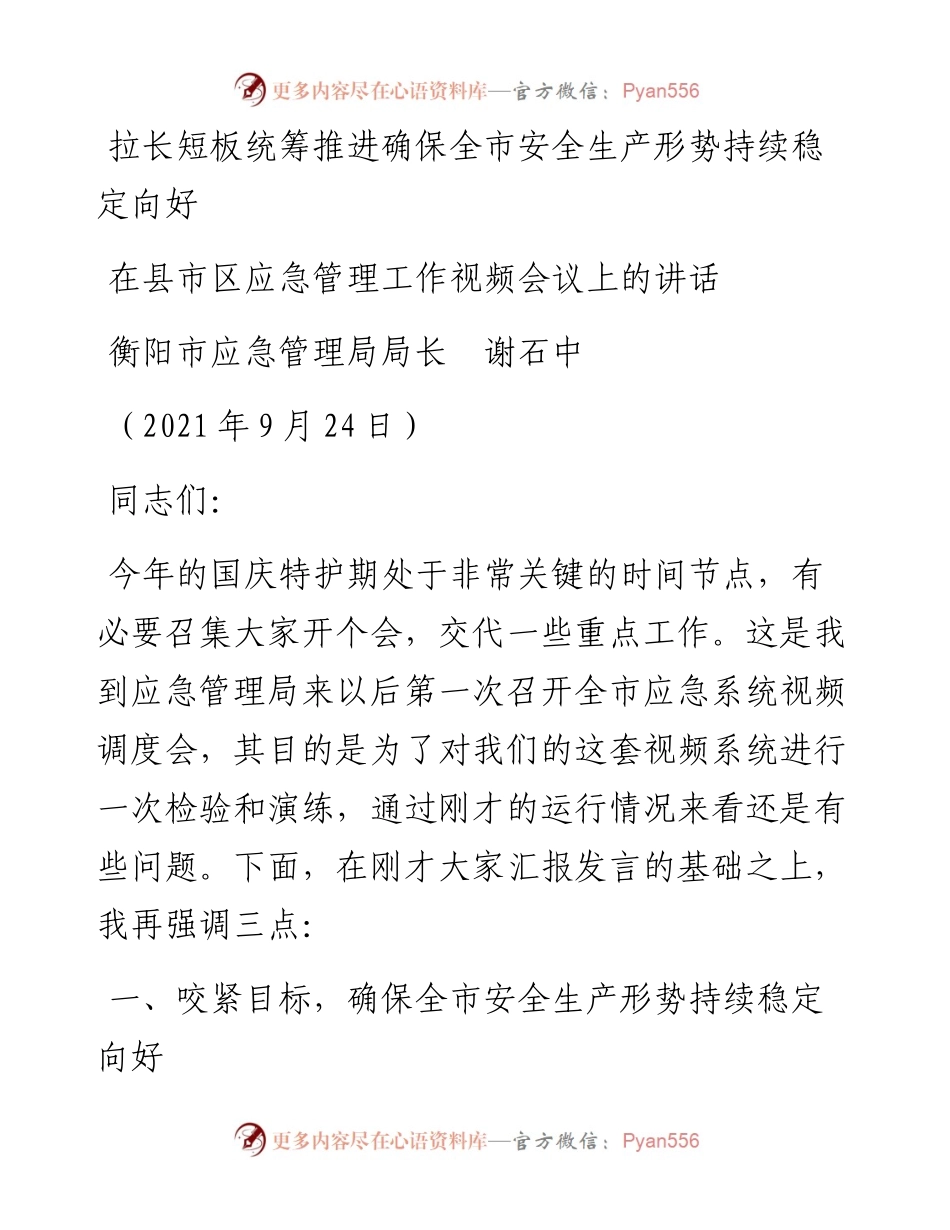 更多内容尽在心语资料库—官方微信：Pyan556

拉长短板统筹推进确保全市安全生产形势持续稳定向好

在县市区应急管理工作视频会议上的讲话

衡阳市应急管理局局长　谢石中

（2021 年 9 月 24 日）

同志们:

今年的国庆特护期处于非常关键的时间节点，有必要召集大家开个会，交代一些重点工作。这是我到应急管理局来以后第一次召开全市应急系统视频调度会，其目的是为了对我们的这套视频系统进行一次检验和演练，通过刚才的运行情况来看还是有些问题。下面，在刚才大家汇报发言的基础之上，我再强调三点:

一、咬紧目标，确保全市安全生产形势持续稳定向好

更多内容尽在心语资料库—官方微信：Pyan556